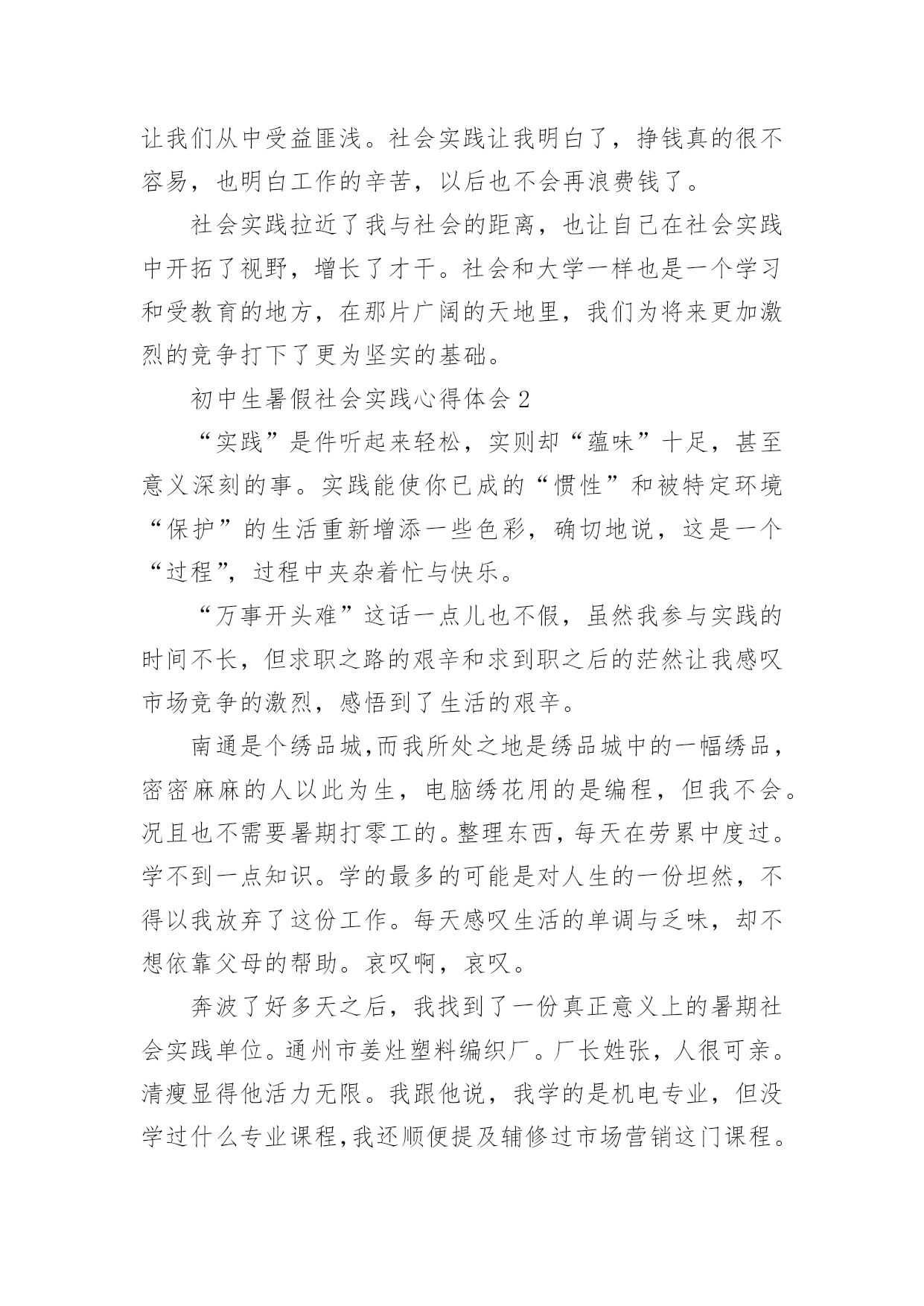 让我们从中受益匪浅。社会实践让我明白了，挣钱真的很不容易，也明白工作的辛苦，以后也不会再浪费钱了。

社会实践拉近了我与社会的距离，也让自己在社会实践中开拓了视野，增长了才干。社会和大学一样也是一个学习和受教育的地方，在那片广阔的天地里，我们为将来更加激烈的竞争打下了更为坚实的基础。

初中生暑假社会实践心得体会 2

“实践”是件听起来轻松，实则却“蕴味”十足，甚至意义深刻的事。实践能使你已成的“惯性”和被特定环境“保护”的生活重新增添一些色彩，确切地说，这是一个“过程”，过程中夹杂着忙与快乐。

“万事开头难”这话一点儿也不假，虽然我参与实践的时间不长，但求职之路的艰辛和求到职之后的茫然让我感叹市场竞争的激烈，感悟到了生活的艰辛。

南通是个绣品城,而我所处之地是绣品城中的一幅绣品，密密麻麻的人以此为生，电脑绣花用的是编程，但我不会。况且也不需要暑期打零工的。整理东西，每天在劳累中度过。学不到一点知识。学的最多的可能是对人生的一份坦然，不得以我放弃了这份工作。每天感叹生活的单调与乏味，却不想依靠父母的帮助。哀叹啊，哀叹。

奔波了好多天之后，我找到了一份真正意义上的暑期社会实践单位。通州市姜灶塑料编织厂。厂长姓张，人很可亲。清瘦显得他活力无限。我跟他说，我学的是机电专业，但没学过什么专业课程,我还顺便提及辅修过市场营销这门课程。